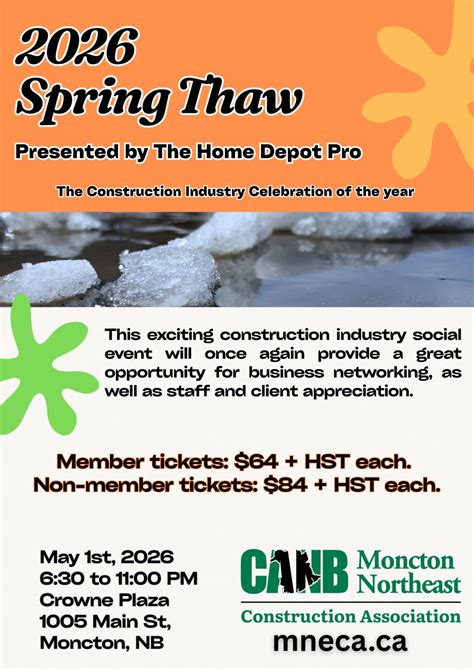 2026 Spring Thaw

Presented by The Home Depot Pro

The Construction Industry Celebration of the year

This exciting construction industry social event will once again provide a great opportunity for business networking, as well as staff and client appreciation.

Member tickets: \$64 + HST each.
Non-member tickets: \$84 + HST each.

May 1st, 2026
6:30 to 11:00 PM
Crowne Plaza
1005 Main St,
Moncton, NB

CANB Moncton Northeast
Construction Association
mneca.ca